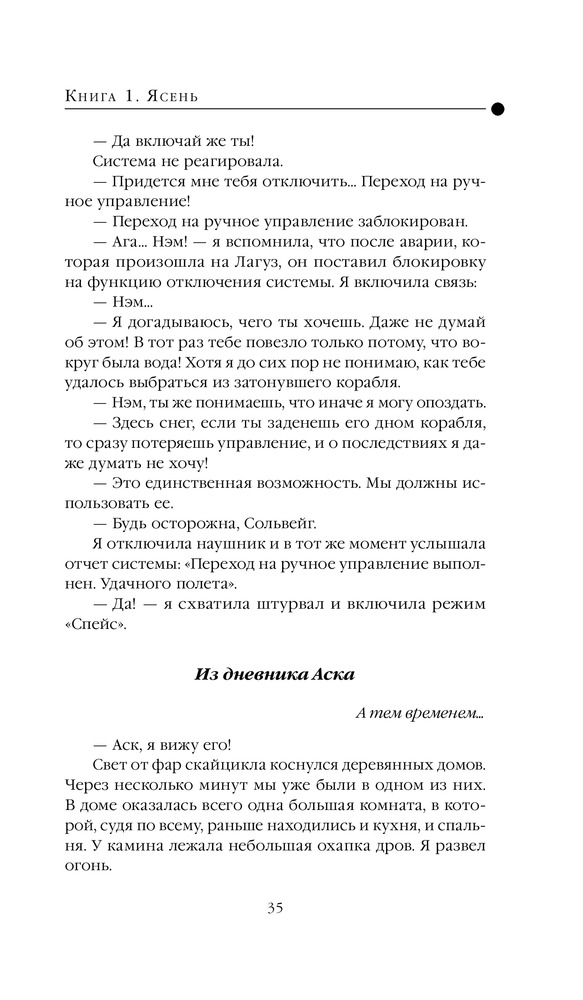 Книга 1. Ясень

— Да включай же ты!

Система не реагировала.

— Придется мне тебя отключить... Переход на ручное управление!

— Переход на ручное управление заблокирован.

— Ага... Нэм! — я вспомнила, что после аварии, которая произошла на Лагуз, он поставил блокировку на функцию отключения системы. Я включила связь:

— Нэм...

— Я догадываюсь, чего ты хочешь. Даже не думай об этом! В тот раз тебе повезло только потому, что вокруг была вода! Хотя я до сих пор не понимаю, как тебе удалось выбраться из затонувшего корабля.

— Нэм, ты же понимаешь, что иначе я могу опоздать.

— Здесь снег, если ты заденешь его дном корабля, то сразу потеряешь управление, и о последствиях я даже думать не хочу!

— Это единственная возможность. Мы должны использовать ее.

— Будь осторожна, Сольвейг.

Я отключила наушник и в тот же момент услышала отчет системы: «Переход на ручное управление выполнен. Удачного полета».

— Да! — я схватила штурвал и включила режим «Спейс».

Из дневника Аска

А тем временем...

— Аск, я вижу его!

Свет от фар скайцикла коснулся деревянных домов. Через несколько минут мы уже были в одном из них. В доме оказалась всего одна большая комната, в которой, судя по всему, раньше находились и кухня, и спальня. У камина лежала небольшая охапка дров. Я развел огонь.

35